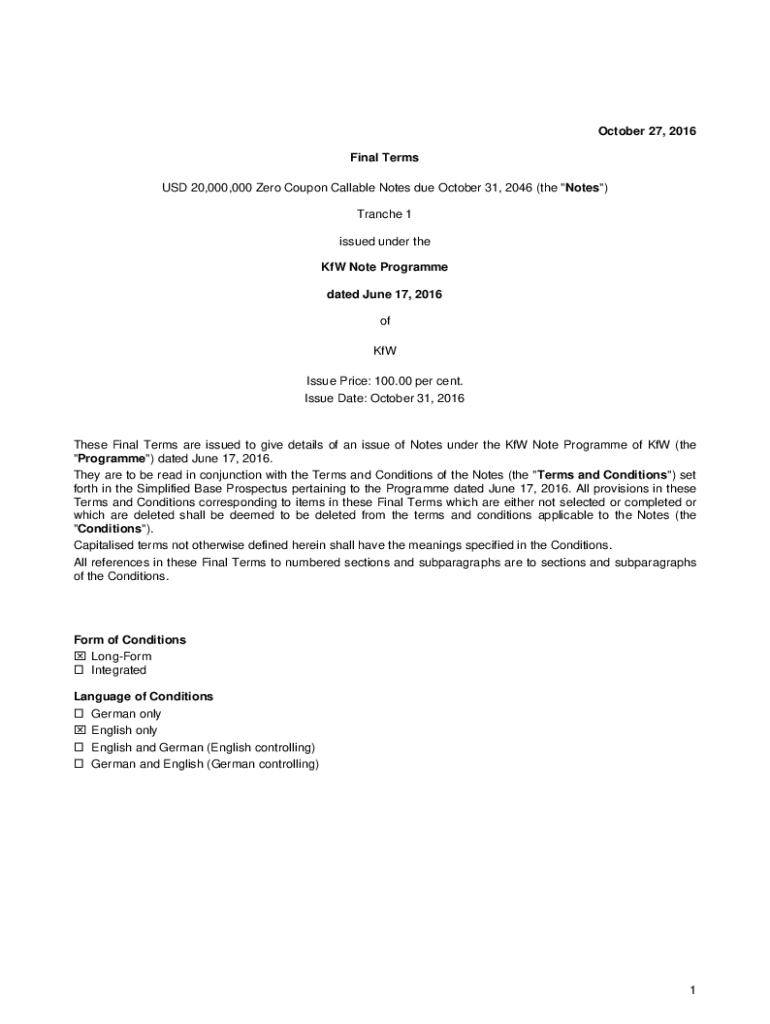 October 27, 2016

Final Terms

USD 20,000,000 Zero Coupon Callable Notes due October 31, 2046 (the "Notes")

Tranche 1

issued under the

KfW Note Programme

dated June 17, 2016

of

KfW

Issue Price: 100.00 per cent.
Issue Date: October 31, 2016

These Final Terms are issued to give details of an issue of Notes under the KfW Note Programme of KfW (the "Programme") dated June 17, 2016.
They are to be read in conjunction with the Terms and Conditions of the Notes (the "Terms and Conditions") set forth in the Simplified Base Prospectus pertaining to the Programme dated June 17, 2016. All provisions in these Terms and Conditions corresponding to items in these Final Terms which are either not selected or completed or which are deleted shall be deemed to be deleted from the terms and conditions applicable to the Notes (the "Conditions").
Capitalised terms not otherwise defined herein shall have the meanings specified in the Conditions.
All references in these Final Terms to numbered sections and subparagraphs are to sections and subparagraphs of the Conditions.

Form of Conditions
☒ Long-Form
☐ Integrated

Language of Conditions
☐ German only
☒ English only
☐ English and German (English controlling)
☐ German and English (German controlling)

1